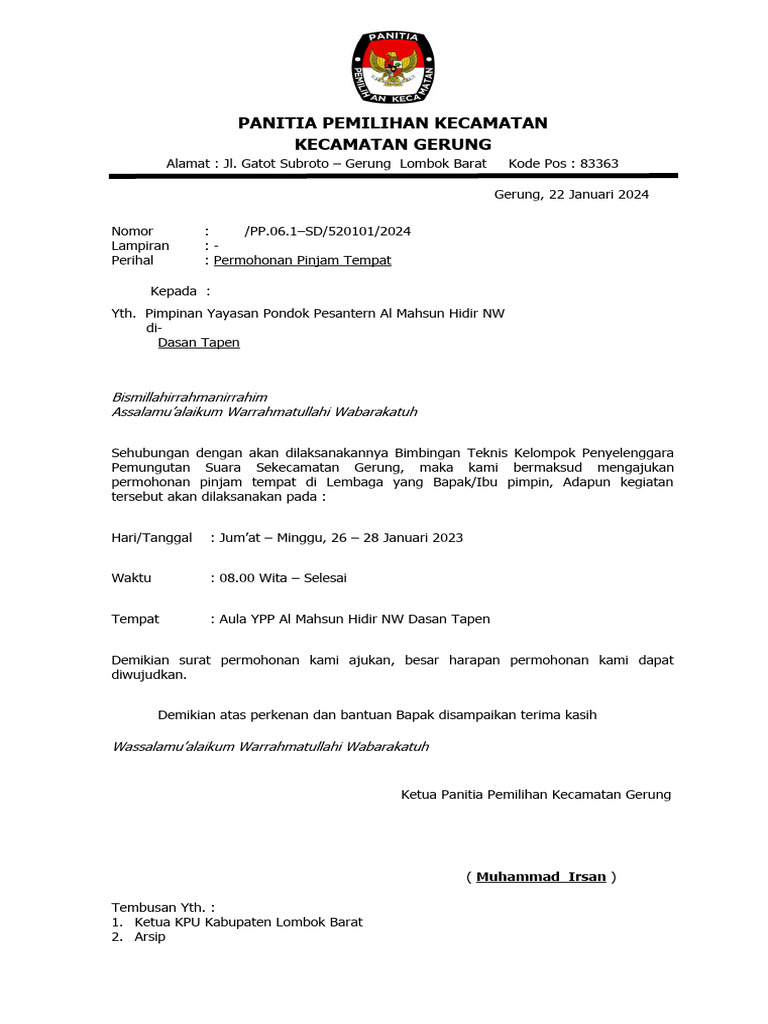 PANITIA
PEMILIHAN KECAMATAN

PANITIA PEMILIHAN KECAMATAN
KECAMATAN GERUNG
Alamat : Jl. Gatot Subroto – Gerung Lombok Barat Kode Pos : 83363

Gerung, 22 Januari 2024

Nomor : /PP.06.1–SD/520101/2024
Lampiran : -
Perihal : Permohonan Pinjam Tempat

Kepada :

Yth. Pimpinan Yayasan Pondok Pesantern Al Mahsun Hidir NW
di-
Dasan Tapen

Bismillahirrahmanirrahim
Assalamu'alaikum Warrahmatullahi Wabarakatuh

Sehubungan dengan akan dilaksanakannya Bimbingan Teknis Kelompok Penyelenggara Pemungutan Suara Sekecamatan Gerung, maka kami bermaksud mengajukan permohonan pinjam tempat di Lembaga yang Bapak/Ibu pimpin, Adapun kegiatan tersebut akan dilaksanakan pada :

Hari/Tanggal : Jum'at – Minggu, 26 – 28 Januari 2023

Waktu : 08.00 Wita – Selesai

Tempat : Aula YPP Al Mahsun Hidir NW Dasan Tapen

Demikian surat permohonan kami ajukan, besar harapan permohonan kami dapat diwujudkan.

Demikian atas perkenan dan bantuan Bapak disampaikan terima kasih

Wassalamu'alaikum Warrahmatullahi Wabarakatuh

Ketua Panitia Pemilihan Kecamatan Gerung

( Muhammad Irsan )

Tembusan Yth. :
1. Ketua KPU Kabupaten Lombok Barat
2. Arsip